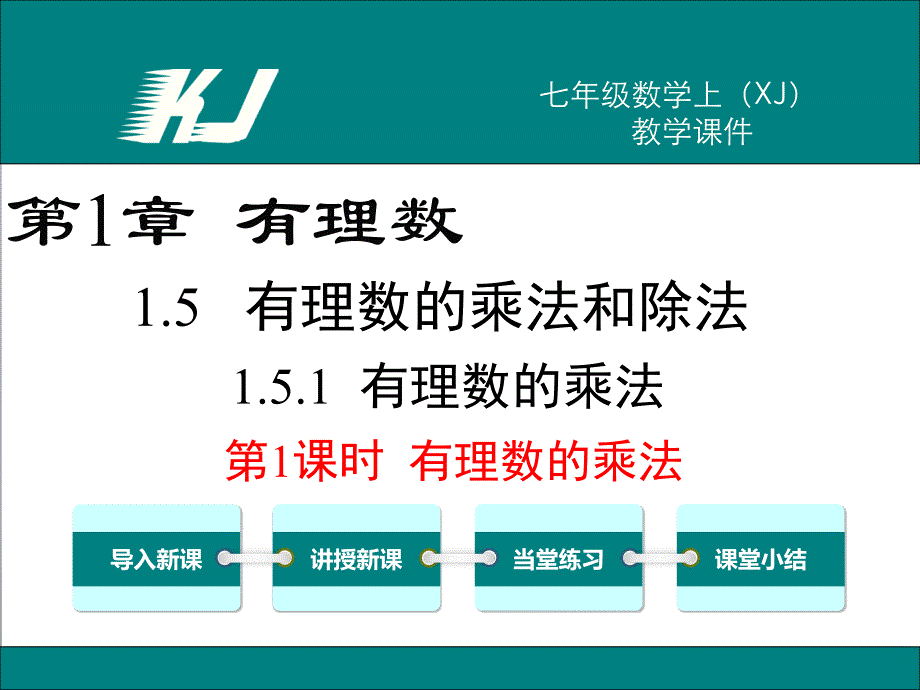 KJ

七年级数学上（XJ）
教学课件

第1章 有理数

1.5 有理数的乘法和除法

1.5.1 有理数的乘法

第1课时 有理数的乘法

导入新课

讲授新课

当堂练习

课堂小结